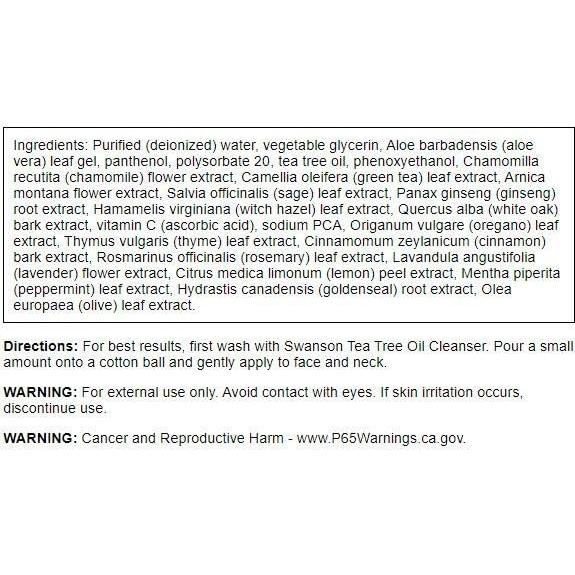 Ingredients: Purified (deionized) water, vegetable glycerin, Aloe barbadensis (aloe vera) leaf gel, panthenol, polysorbate 20, tea tree oil, phenoxyethanol, Chamomilla recutita (chamomile) flower extract, Camellia oleifera (green tea) leaf extract, Arnica montana flower extract, Salvia officinalis (sage) leaf extract, Panax ginseng (ginseng) root extract, Hamamelis virginiana (witch hazel) leaf extract, Quercus alba (white oak) bark extract, vitamin C (ascorbic acid), sodium PCA, Origanum vulgare (oregano) leaf extract, Thymus vulgaris (thyme) leaf extract, Cinnamomum zeylanicum (cinnamon) bark extract, Rosmarinus officinalis (rosemary) leaf extract, Lavandula angustifolia (lavender) flower extract, Citrus medica limonum (lemon) peel extract, Mentha piperita (peppermint) leaf extract, Hydrastis canadensis (goldenseal) root extract, Olea europaea (olive) leaf extract.

Directions: For best results, first wash with Swanson Tea Tree Oil Cleanser. Pour a small amount onto a cotton ball and gently apply to face and neck.

WARNING: For external use only. Avoid contact with eyes. If skin irritation occurs, discontinue use.

WARNING: Cancer and Reproductive Harm - www.P65Warnings.ca.gov.